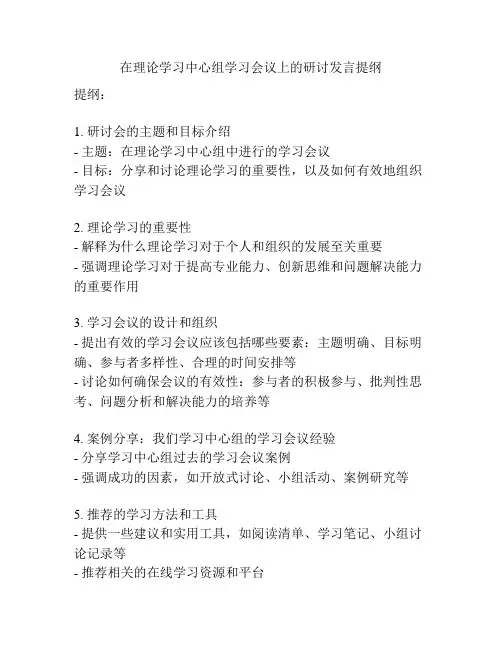 在理论学习中心组学习会议上的研讨发言提纲

提纲：

1. 研讨会的主题和目标介绍
- 主题：在理论学习中心组中进行的学习会议
- 目标：分享和讨论理论学习的重要性，以及如何有效地组织学习会议

2. 理论学习的重要性
- 解释为什么理论学习对于个人和组织的发展至关重要
- 强调理论学习对于提高专业能力、创新思维和问题解决能力的重要作用

3. 学习会议的设计和组织
- 提出有效的学习会议应该包括哪些要素：主题明确、目标明确、参与者多样性、合理的时间安排等
- 讨论如何确保会议的有效性：参与者的积极参与、批判性思考、问题分析和解决能力的培养等

4. 案例分享：我们学习中心组的学习会议经验
- 分享学习中心组过去的学习会议案例
- 强调成功的因素，如开放式讨论、小组活动、案例研究等

5. 推荐的学习方法和工具
- 提供一些建议和实用工具，如阅读清单、学习笔记、小组讨论记录等
- 推荐相关的在线学习资源和平台